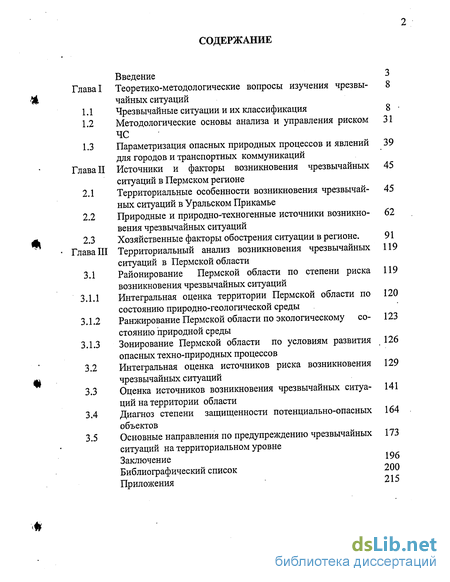 2

СОДЕРЖАНИЕ

| | | |
|---|---|---|
| | Введение | 3 |
| Глава I | Теоретико-методологические вопросы изучения чрезвычайных ситуаций | 8 |
| 1.1 | Чрезвычайные ситуации и их классификация | 8 |
| 1.2 | Методологические основы анализа и управления риском ЧС | 31 |
| 1.3 | Параметризация опасных природных процессов и явлений для городов и транспортных коммуникаций | 39 |
| Глава II | Источники и факторы возникновения чрезвычайных ситуаций в Пермском регионе | 45 |
| 2.1 | Территориальные особенности возникновения чрезвычайных ситуаций в Уральском Прикамье | 45 |
| 2.2 | Природные и природно-техногенные источники возникновения чрезвычайных ситуаций | 62 |
| 2.3 | Хозяйственные факторы обострения ситуации в регионе. | 91 |
| Глава III | Территориальный анализ возникновения чрезвычайных ситуаций в Пермской области | 119 |
| 3.1 | Районирование Пермской области по степени риска возникновения чрезвычайных ситуаций | 119 |
| 3.1.1 | Интегральная оценка территории Пермской области по состоянию природно-геологической среды | 120 |
| 3.1.2 | Ранжирование Пермской области по экологическому состоянию природной среды | 123 |
| 3.1.3 | Зонирование Пермской области по условиям развития опасных техно-природных процессов | 126 |
| 3.2 | Интегральная оценка источников риска возникновения чрезвычайных ситуаций | 129 |
| 3.3 | Оценка источников возникновения чрезвычайных ситуаций на территории области | 141 |
| 3.4 | Диагноз степени защищенности потенциально-опасных объектов | 164 |
| 3.5 | Основные направления по предупреждению чрезвычайных ситуаций на территориальном уровне | 173 |
| | Заключение | 196 |
| | Библиографический список | 200 |
| | Приложения | 215 |

dsLib.net
библиотека диссертаций